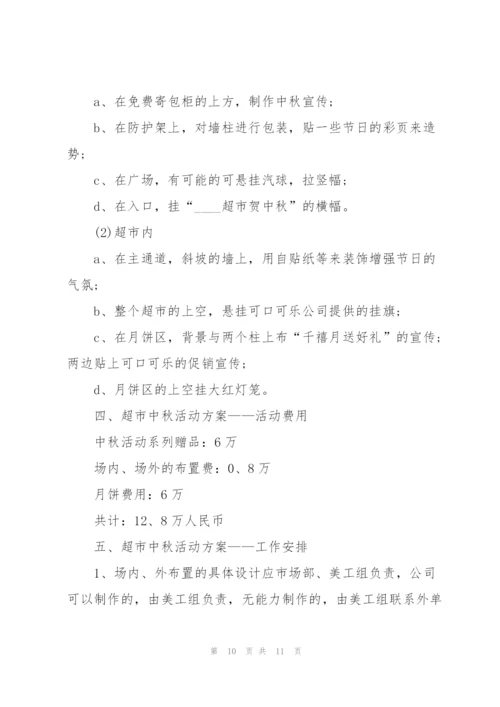 a、在免费寄包柜的上方，制作中秋宣传；

b、在防护架上，对墙柱进行包装，贴一些节日的彩页来造势；

c、在广场，有可能的可悬挂汽球，拉竖幅；

d、在入口，挂“____超市贺中秋”的横幅。

(2)超市内

a、在主通道，斜坡的墙上，用自贴纸等来装饰增强节日的气氛；

b、整个超市的上空，悬挂可口可乐公司提供的挂旗；

c、在月饼区，背景与两个柱上布“千禧月送好礼”的宣传；两边贴上可口可乐的促销宣传；

d、月饼区的上空挂大红灯笼。

四、超市中秋活动方案——活动费用

中秋活动系列赠品：6万

场内、场外的布置费：0、8万

月饼费用：6万

共计：12、8万人民币

五、超市中秋活动方案——工作安排

1、场内、外布置的具体设计应市场部、美工组负责，公司可以制作的，由美工组负责，无能力制作的，由美工组联系外单

第 10 页 共 11 页